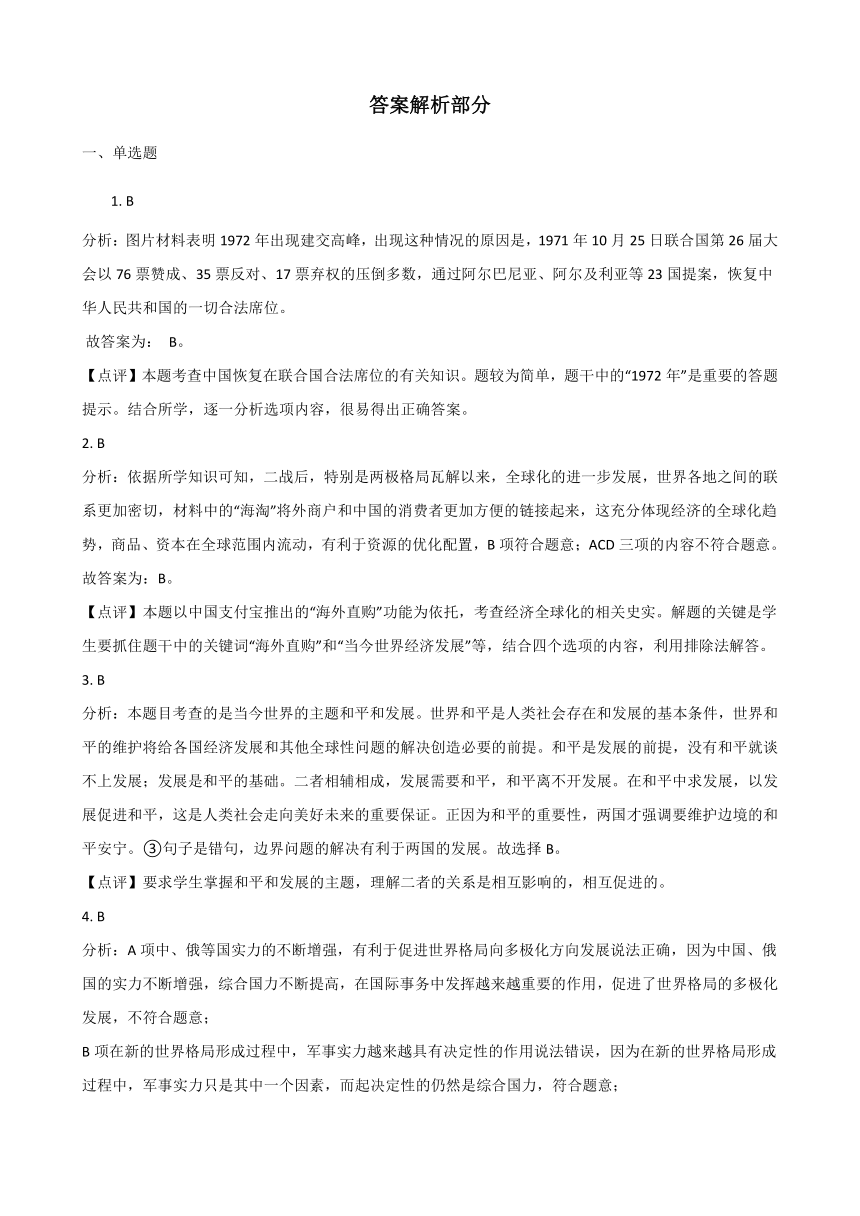 答案解析部分

一、单选题

1. B

分析：图片材料表明 1972 年出现建交高峰，出现这种情况的原因是，1971 年 10 月 25 日联合国第 26 届大会以 76 票赞成、35 票反对、17 票弃权的压倒多数，通过阿尔巴尼亚、阿尔及利亚等 23 国提案，恢复中华人民共和国的一切合法席位。

故答案为： B。

【点评】本题考查中国恢复在联合国合法席位的有关知识。题较为简单，题干中的“1972 年”是重要的答题提示。结合所学，逐一分析选项内容，很易得出正确答案。

2. B

分析：依据所学知识可知，二战后，特别是两极格局瓦解以来，全球化的进一步发展，世界各地之间的联系更加密切，材料中的“海淘”将外商户和中国的消费者更加方便的链接起来，这充分体现经济的全球化趋势，商品、资本在全球范围内流动，有利于资源的优化配置，B 项符合题意；ACD 三项的内容不符合题意。

故答案为：B。

【点评】本题以中国支付宝推出的“海外直购”功能为依托，考查经济全球化的相关史实。解题的关键是学生要抓住题干中的关键词“海外直购”和“当今世界经济发展”等，结合四个选项的内容，利用排除法解答。

3. B

分析：本题目考查的是当今世界的主题和平和发展。世界和平是人类社会存在和发展的基本条件，世界和平的维护将给各国经济发展和其他全球性问题的解决创造必要的前提。和平是发展的前提，没有和平就谈不上发展；发展是和平的基础。二者相辅相成，发展需要和平，和平离不开发展。在和平中求发展，以发展促进和平，这是人类社会走向美好未来的重要保证。正因为和平的重要性，两国才强调要维护边境的和平安宁。③句子是错句，边界问题的解决有利于两国的发展。故选择 B。

【点评】要求学生掌握和平和发展的主题，理解二者的关系是相互影响的，相互促进的。

4. B

分析：A 项中、俄等国实力的不断增强，有利于促进世界格局向多极化方向发展说法正确，因为中国、俄国的实力不断增强，综合国力不断提高，在国际事务中发挥越来越重要的作用，促进了世界格局的多极化发展，不符合题意；

B 项在新的世界格局形成过程中，军事实力越来越具有决定性的作用说法错误，因为在新的世界格局形成过程中，军事实力只是其中一个因素，而起决定性的仍然是综合国力，符合题意；